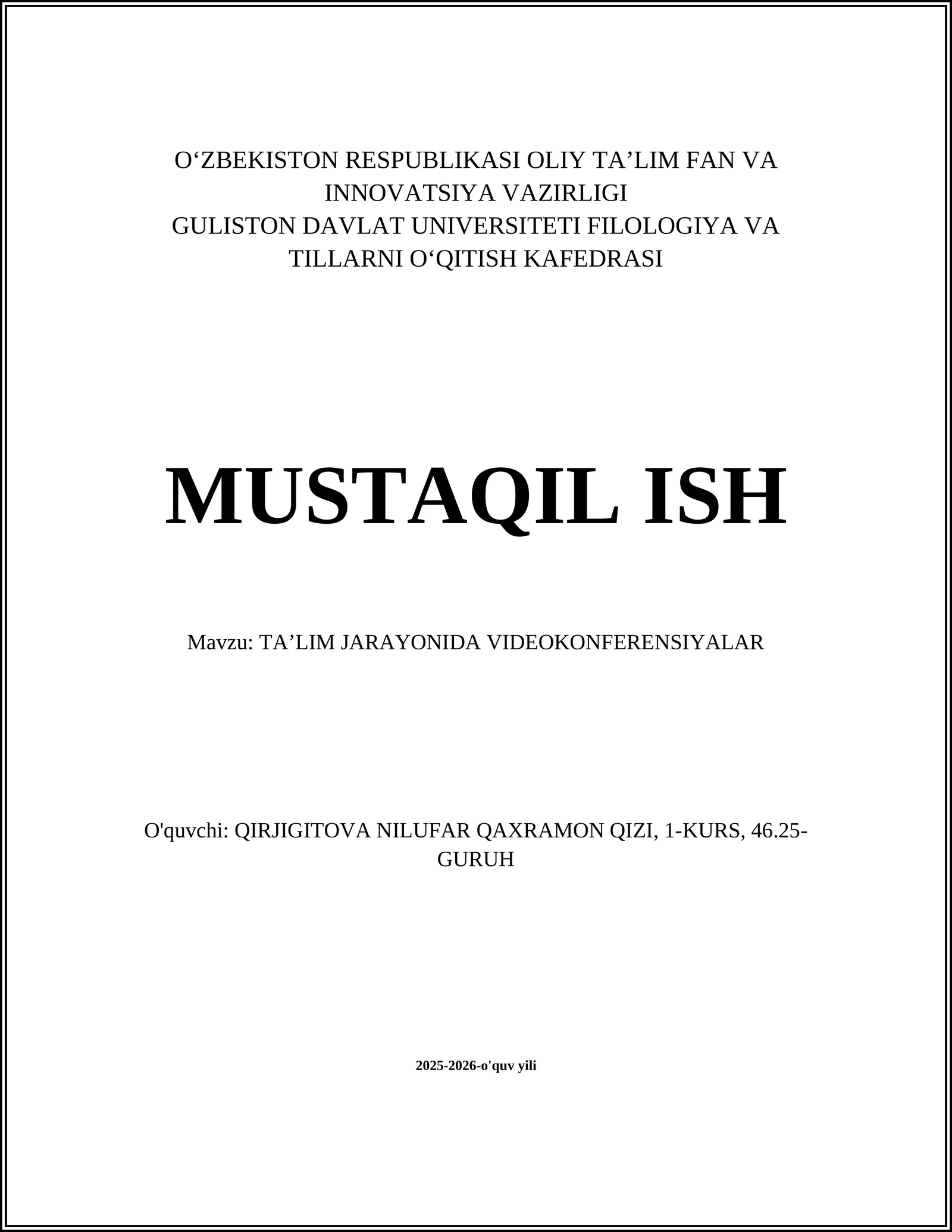 O‘ZBEKISTON RESPUBLIKASI OLIY TA’LIM FAN VA INNOVATSIYA VAZIRLIGI
GULISTON DAVLAT UNIVERSITETI FILOLOGIYA VA TILLARNI O‘QITISH KAFEDRASI

MUSTAQIL ISH

Mavzu: TA’LIM JARAYONIDA VIDEOKONFERENSIYALAR

O'quvchi: QIRJIGITOVA NILUFAR QAXRAMON QIZI, 1-KURS, 46.25-GURUH

2025-2026-o'quv yili